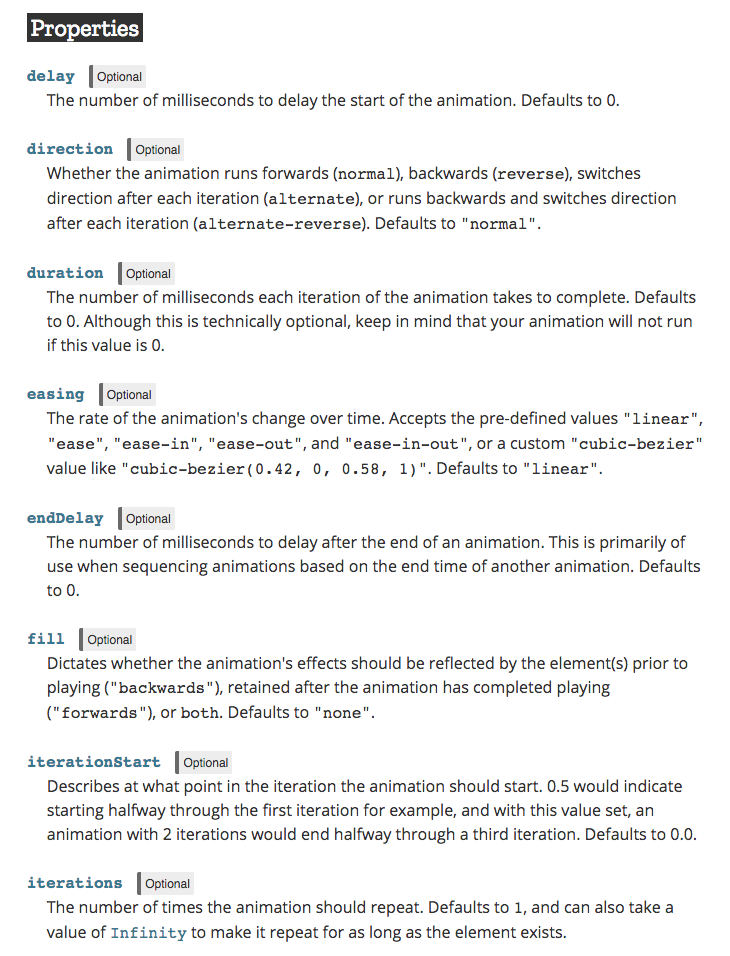 Properties

delay Optional
The number of milliseconds to delay the start of the animation. Defaults to 0.

direction Optional
Whether the animation runs forwards (normal), backwards (reverse), switches direction after each iteration (alternate), or runs backwards and switches direction after each iteration (alternate-reverse). Defaults to "normal".

duration Optional
The number of milliseconds each iteration of the animation takes to complete. Defaults to 0. Although this is technically optional, keep in mind that your animation will not run if this value is 0.

easing Optional
The rate of the animation's change over time. Accepts the pre-defined values "linear", "ease", "ease-in", "ease-out", and "ease-in-out", or a custom "cubic-bezier" value like "cubic-bezier(0.42, 0, 0.58, 1)". Defaults to "linear".

endDelay Optional
The number of milliseconds to delay after the end of an animation. This is primarily of use when sequencing animations based on the end time of another animation. Defaults to 0.

fill Optional
Dictates whether the animation's effects should be reflected by the element(s) prior to playing ("backwards"), retained after the animation has completed playing ("forwards"), or both. Defaults to "none".

iterationStart Optional
Describes at what point in the iteration the animation should start. 0.5 would indicate starting halfway through the first iteration for example, and with this value set, an animation with 2 iterations would end halfway through a third iteration. Defaults to 0.0.

iterations Optional
The number of times the animation should repeat. Defaults to 1, and can also take a value of Infinity to make it repeat for as long as the element exists.